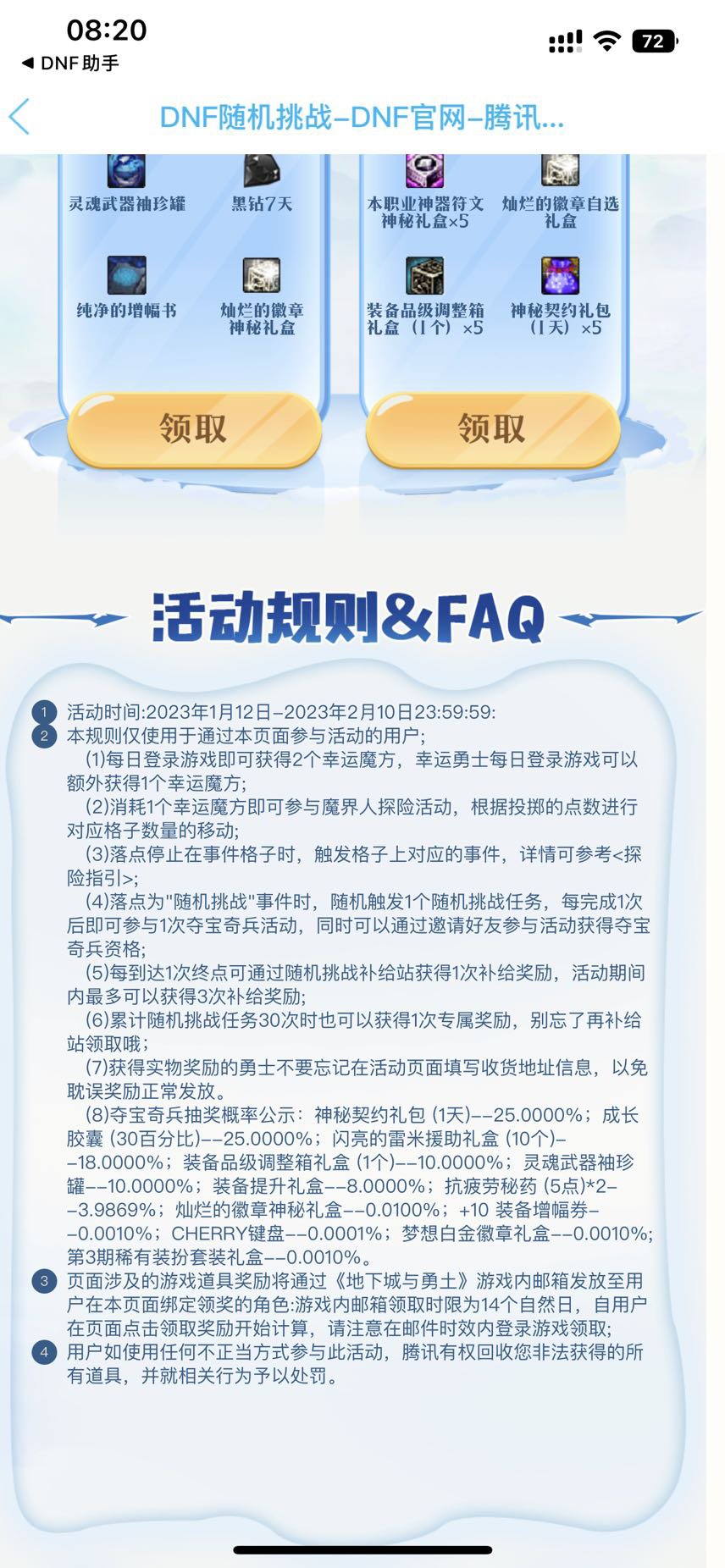 08:20
◀ DNF 助手
72

DNF随机挑战–DNF官网–腾讯...

灵魂武器袖珍罐
黑钻7天
纯净的增幅书
灿烂的徽章神秘礼盒
领取

本职业神器符文神秘礼盒×5
灿烂的徽章自选礼盒
装备品级调整箱礼盒（1个）×5
神秘契约礼包（1天）×5
领取

活动规则&FAQ

1 活动时间:2023年1月12日–2023年2月10日23:59:59:
2 本规则仅使用于通过本页面参与活动的用户;
(1)每日登录游戏即可获得2个幸运魔方，幸运勇士每日登录游戏可以额外获得1个幸运魔方;
(2)消耗1个幸运魔方即可参与魔界人探险活动，根据投掷的点数进行对应格子数量的移动;
(3)落点停止在事件格子时，触发格子上对应的事件，详情可参考<探险指引>;
(4)落点为"随机挑战"事件时，随机触发1个随机挑战任务，每完成1次后即可参与1次夺宝奇兵活动，同时可以通过邀请好友参与活动获得夺宝奇兵资格;
(5)每到达1次终点可通过随机挑战补给站获得1次补给奖励，活动期间内最多可以获得3次补给奖励;
(6)累计随机挑战任务30次时也可以获得1次专属奖励，别忘了再补给站领取哦；
(7)获得实物奖励的勇士不要忘记在活动页面填写收货地址信息，以免耽误奖励正常发放。
(8)夺宝奇兵抽奖概率公示：神秘契约礼包 (1天)––25.0000%；成长胶囊 (30百分比)––25.0000%；闪亮的雷米援助礼盒 (10个)––18.0000%；装备品级调整箱礼盒 (1个)––10.0000%；灵魂武器袖珍罐––10.0000%；装备提升礼盒––8.0000%；抗疲劳秘药 (5点)*2––3.9869%；灿烂的徽章神秘礼盒––0.0100%；+10 装备增幅券––0.0010%；CHERRY键盘––0.0001%；梦想白金徽章礼盒––0.0010%；第3期稀有装扮套装礼盒––0.0010%。
3 页面涉及的游戏道具奖励将通过《地下城与勇士》游戏内邮箱发放至用户在本页面绑定领奖的角色:游戏内邮箱领取时限为14个自然日，自用户在页面点击领取奖励开始计算，请注意在邮件时效内登录游戏领取;
4 用户如使用任何不正当方式参与此活动，腾讯有权回收您非法获得的所有道具，并就相关行为予以处罚。